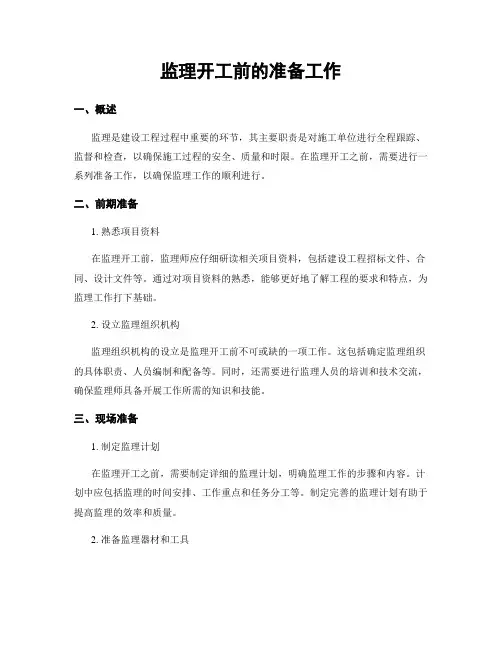 监理开工前的准备工作

一、概述

监理是建设工程过程中重要的环节，其主要职责是对施工单位进行全程跟踪、监督和检查，以确保施工过程的安全、质量和时限。在监理开工之前，需要进行一系列准备工作，以确保监理工作的顺利进行。

二、前期准备

1. 熟悉项目资料

在监理开工前，监理师应仔细研读相关项目资料，包括建设工程招标文件、合同、设计文件等。通过对项目资料的熟悉，能够更好地了解工程的要求和特点，为监理工作打下基础。

2. 设立监理组织机构

监理组织机构的设立是监理开工前不可或缺的一项工作。这包括确定监理组织的具体职责、人员编制和配备等。同时，还需要进行监理人员的培训和技术交流，确保监理师具备开展工作所需的知识和技能。

三、现场准备

1. 制定监理计划

在监理开工之前，需要制定详细的监理计划，明确监理工作的步骤和内容。计划中应包括监理的时间安排、工作重点和任务分工等。制定完善的监理计划有助于提高监理的效率和质量。

2. 准备监理器材和工具